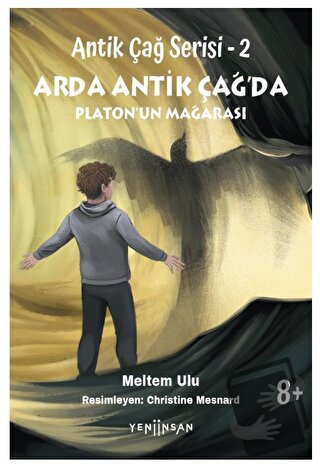 Antik Çağ Serisi - 2

ARDA ANTİK ÇAĞ'DA

PLATON'UN MAĞARASI

Meltem Ulu

Resimleyen: Christine Mesnard

8+

YENİİNSAN